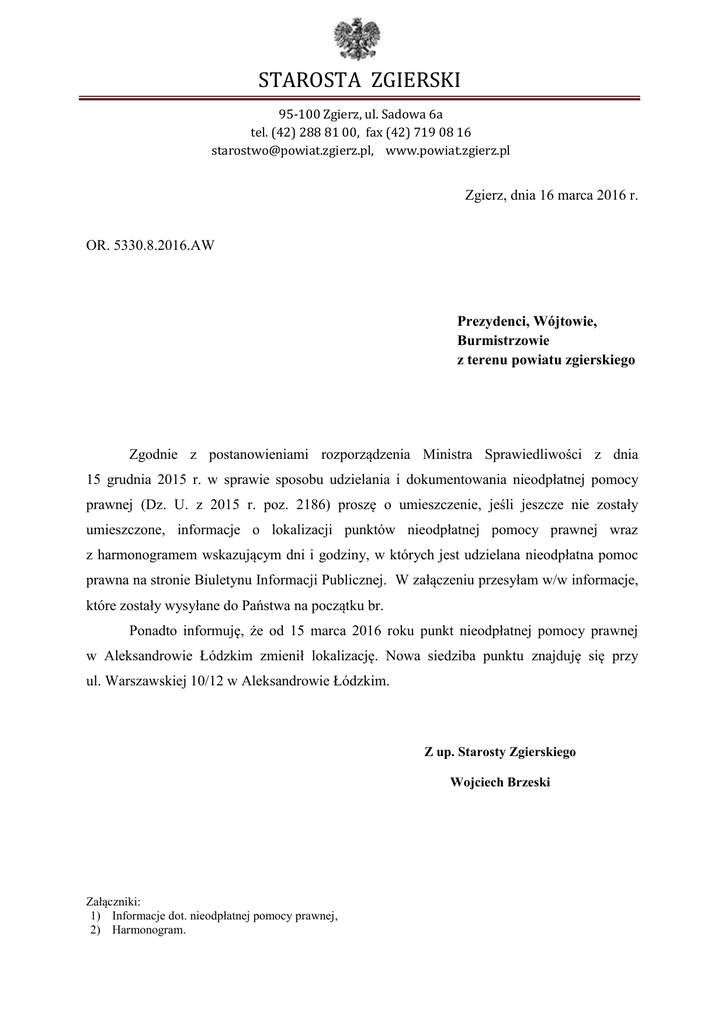 STAROSTA ZGIERSKI

95-100 Zgierz, ul. Sadowa 6a
tel. (42) 288 81 00, fax (42) 719 08 16
starostwo@powiat.zgierz.pl, www.powiat.zgierz.pl

Zgierz, dnia 16 marca 2016 r.

OR. 5330.8.2016.AW

Prezydenci, Wójtowie,
Burmistrzowie
z terenu powiatu zgierskiego

Zgodnie z postanowieniami rozporządzenia Ministra Sprawiedliwości z dnia 15 grudnia 2015 r. w sprawie sposobu udzielania i dokumentowania nieodpłatnej pomocy prawnej (Dz. U. z 2015 r. poz. 2186) proszę o umieszczenie, jeśli jeszcze nie zostały umieszczone, informacje o lokalizacji punktów nieodpłatnej pomocy prawnej wraz z harmonogramem wskazującym dni i godziny, w których jest udzielana nieodpłatna pomoc prawna na stronie Biuletynu Informacji Publicznej. W załączeniu przesyłam w/w informacje, które zostały wysyłane do Państwa na początku br.

Ponadto informuję, że od 15 marca 2016 roku punkt nieodpłatnej pomocy prawnej w Aleksandrowie Łódzkim zmienił lokalizację. Nowa siedziba punktu znajduję się przy ul. Warszawskiej 10/12 w Aleksandrowie Łódzkim.

Z up. Starosty Zgierskiego
Wojciech Brzeski

Załączniki:
1) Informacje dot. nieodpłatnej pomocy prawnej,
2) Harmonogram.